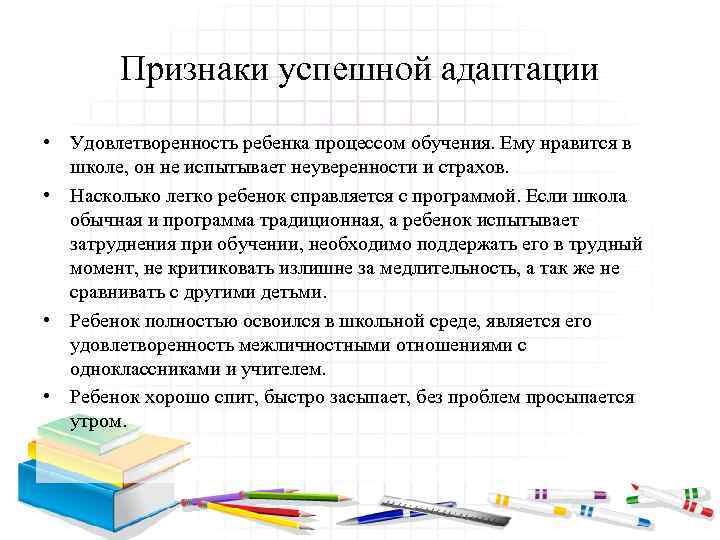 Признаки успешной адаптации

• Удовлетворенность ребенка процессом обучения. Ему нравится в школе, он не испытывает неуверенности и страхов.

• Насколько легко ребенок справляется с программой. Если школа обычная и программа традиционная, а ребенок испытывает затруднения при обучении, необходимо поддержать его в трудный момент, не критиковать излишне за медлительность, а так же не сравнивать с другими детьми.

• Ребенок полностью освоился в школьной среде, является его удовлетворенность межличностными отношениями с одноклассниками и учителем.

• Ребенок хорошо спит, быстро засыпает, без проблем просыпается утром.